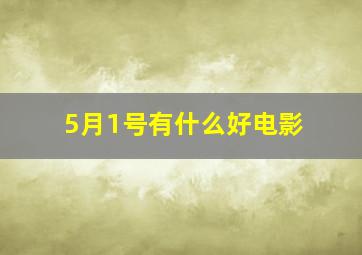 5月1号有什么好电影